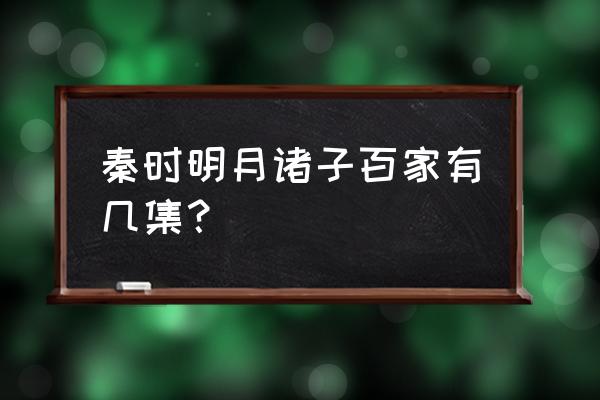 秦时明月诸子百家有几集？